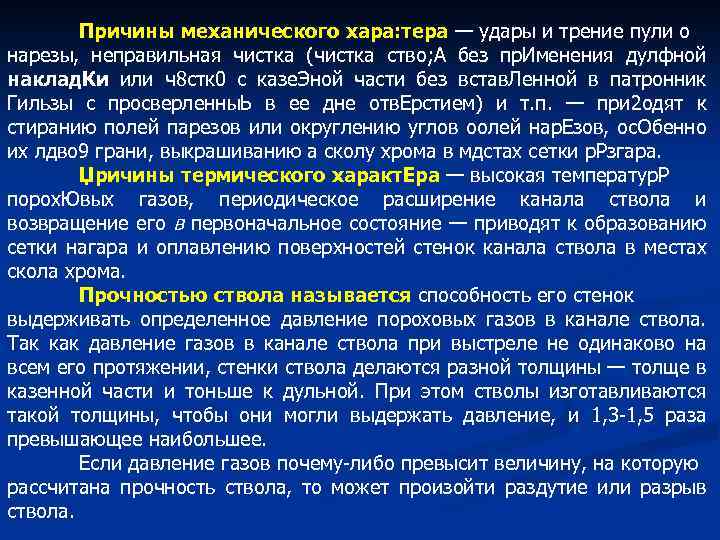 Причины механического хара:тера — удары и трение пули о нарезы, неправильная чистка (чистка ство;А без прИменения дулфной накладКи или ч8стк0 с казеЭной части без вставЛенной в патронник Гильзы с просверленныЬ в ее дне отвЕрстием) и т.п. — при2одят к стиранию полей парезов или округлению углов оолей нарЕзов, осОбенно их лдво9 грани, выкрашиванию а сколу хрома в мдстах сетки рРзгара.

Џричины термического характЕра — высокая температурР порохЮвых газов, периодическое расширение канала ствола и возвращение его в первоначальное состояние — приводят к образованию сетки нагара и оплавлению поверхностей стенок канала ствола в местах скола хрома.

Прочностью ствола называется способность его стенок выдерживать определенное давление пороховых газов в канале ствола. Так как давление газов в канале ствола при выстреле не одинаково на всем его протяжении, стенки ствола делаются разной толщины — толще в казенной части и тоньше к дульной. При этом стволы изготавливаются такой толщины, чтобы они могли выдержать давление, и 1,3-1,5 раза превышающее наибольшее.

Если давление газов почему-либо превысит величину, на которую рассчитана прочность ствола, то может произойти раздутие или разрыв ствола.